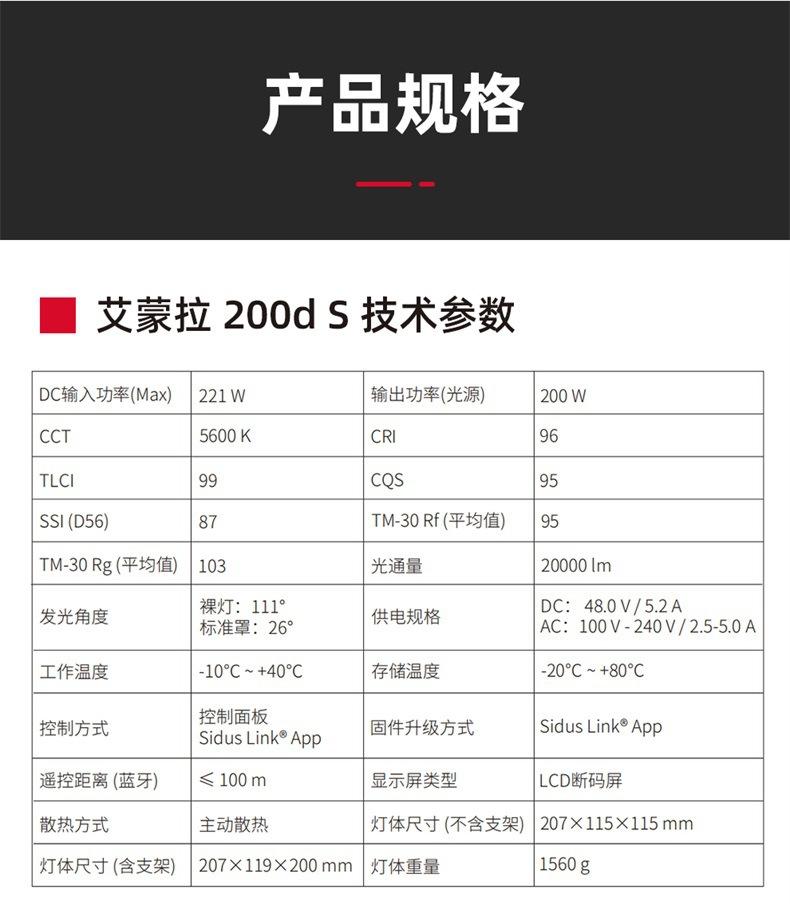 产品规格

艾蒙拉 200d S 技术参数

| DC输入功率(Max) | 221 W | 输出功率(光源) | 200 W |
|---|---|---|---|
| CCT | 5600 K | CRI | 96 |
| TLCI | 99 | CQS | 95 |
| SSI (D56) | 87 | TM-30 Rf (平均值) | 95 |
| TM-30 Rg (平均值) | 103 | 光通量 | 20000 lm |
| 发光角度 | 裸灯：111° 标准罩：26° | 供电规格 | DC：48.0 V / 5.2 A AC：100 V - 240 V / 2.5-5.0 A |
| 工作温度 | -10°C ~ +40°C | 存储温度 | -20°C ~ +80°C |
| 控制方式 | 控制面板 Sidus Link® App | 固件升级方式 | Sidus Link® App |
| 遥控距离 (蓝牙) | ≤ 100 m | 显示屏类型 | LCD断码屏 |
| 散热方式 | 主动散热 | 灯体尺寸 (不含支架) | 207×115×115 mm |
| 灯体尺寸 (含支架) | 207×119×200 mm | 灯体重量 | 1560 g |